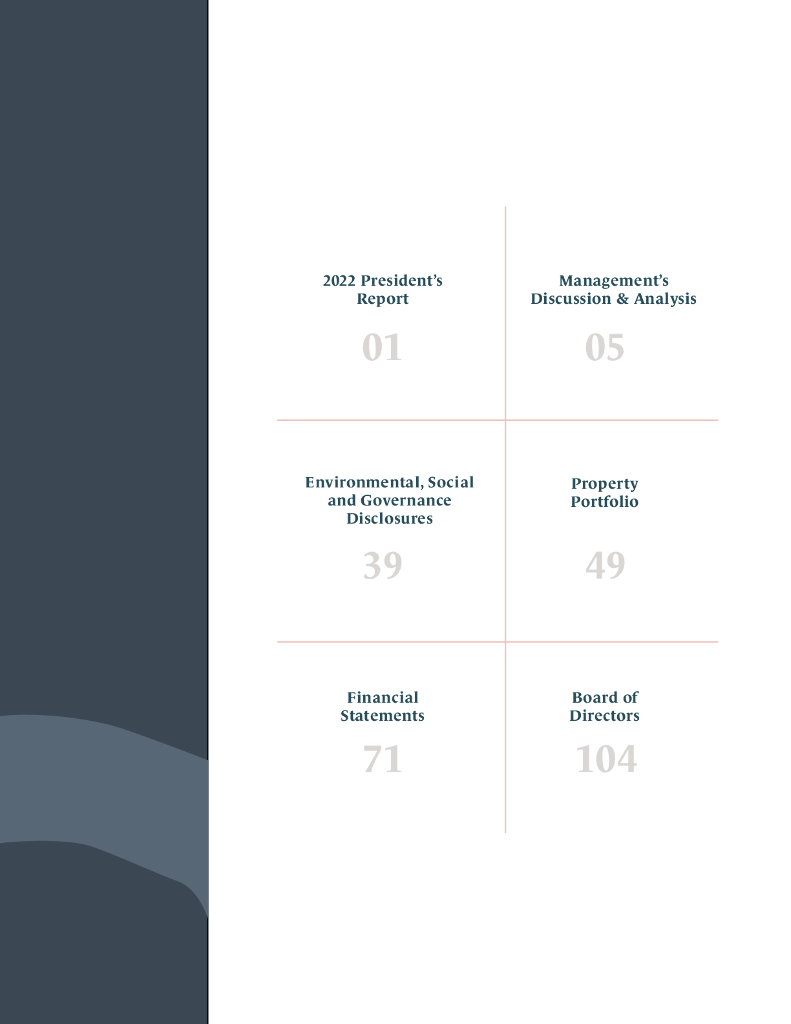 2022 President's Report

01

Management's Discussion & Analysis

05

Environmental, Social and Governance Disclosures

39

Property Portfolio

49

Financial Statements

71

Board of Directors

104